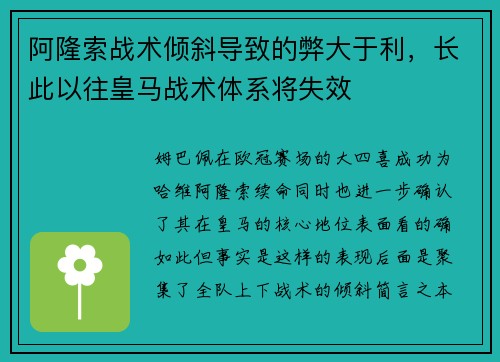 阿隆索战术倾斜导致的弊大于利，长此以往皇马战术体系将失效

姆巴佩在欧冠赛场的大四喜成功为哈维阿隆索续命同时也进一步确认了其在皇马的核心地位表面看的确如此但事实是这样的表现后面是聚集了全队上下战术的倾斜简言之本